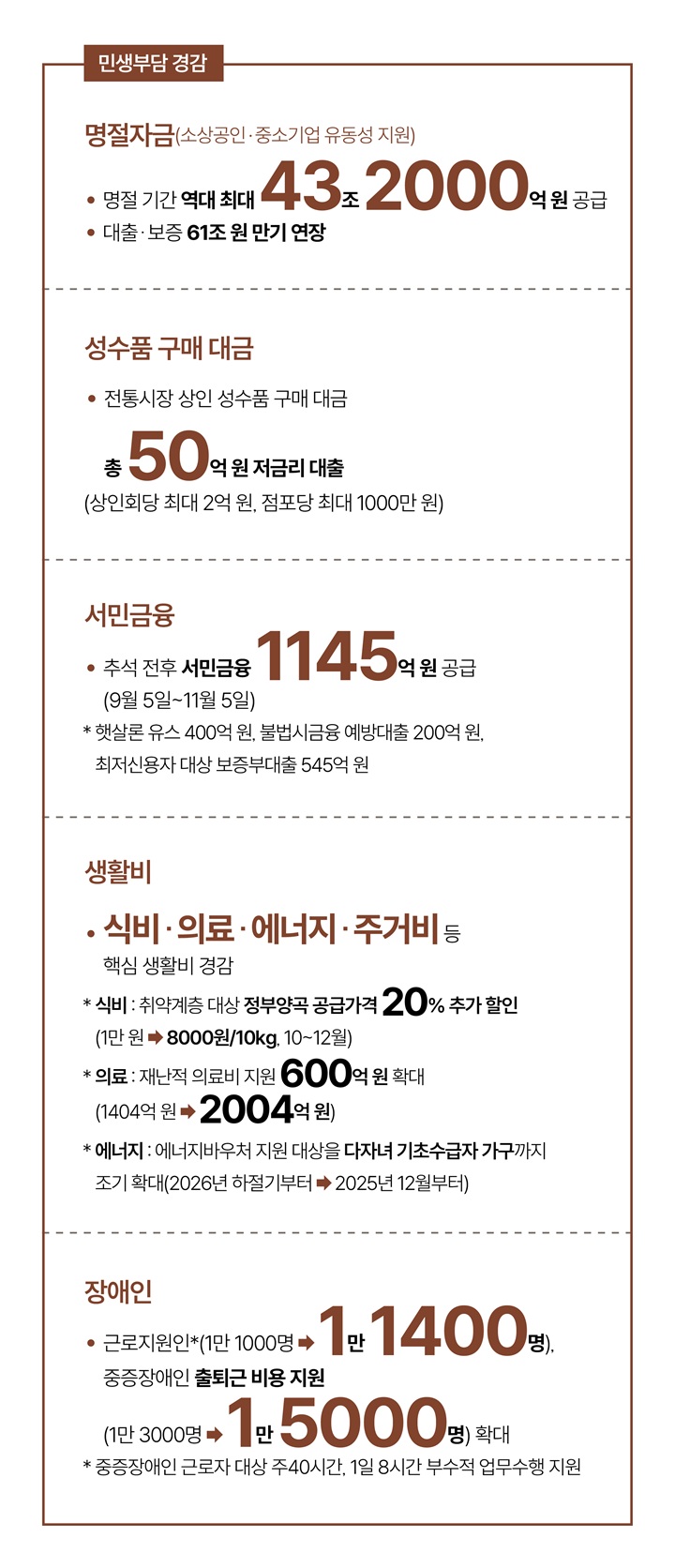 민생부담 경감

명절자금(소상공인·중소기업 유동성 지원)

• 명절 기간 역대 최대 43조 2000억 원 공급
• 대출·보증 61조 원 만기 연장

성수품 구매 대금

• 전통시장 상인 성수품 구매 대금
총 50억 원 저금리 대출
(상인회당 최대 2억 원, 점포당 최대 1000만 원)

서민금융

• 추석 전후 서민금융 1145억 원 공급
(9월 5일~11월 5일)
* 햇살론 유스 400억 원, 불법사금융 예방대출 200억 원, 최저신용자 대상 보증부대출 545억 원

생활비

• 식비·의료·에너지·주거비 등
핵심 생활비 경감
* 식비 : 취약계층 대상 정부양곡 공급가격 20% 추가 할인
(1만 원 ➡ 8000원/10kg, 10~12월)
* 의료 : 재난적 의료비 지원 600억 원 확대
(1404억 원 ➡ 2004억 원)
* 에너지 : 에너지바우처 지원 대상을 다자녀 기초수급자 가구까지 조기 확대(2026년 하절기부터 ➡ 2025년 12월부터)

장애인

• 근로지원인*(1만 1000명 ➡ 1만 1400명), 중증장애인 출퇴근 비용 지원
(1만 3000명 ➡ 1만 5000명) 확대
* 중증장애인 근로자 대상 주40시간, 1일 8시간 부수적 업무수행 지원